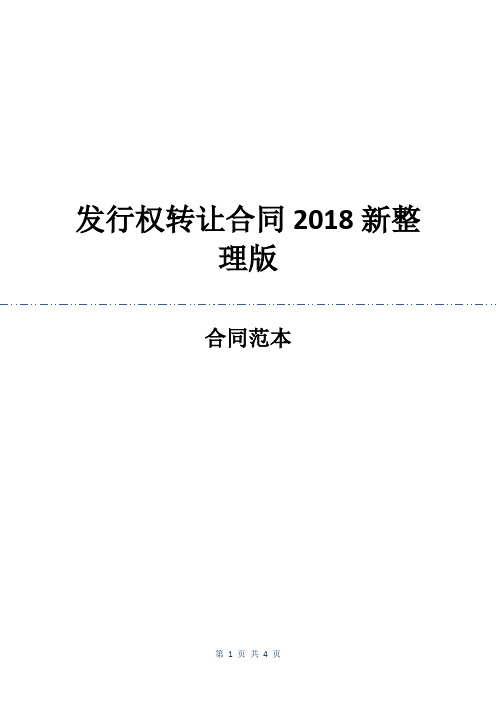 发行权转让合同 2018 新整理版

合同范本

第 1 页 共 4 页